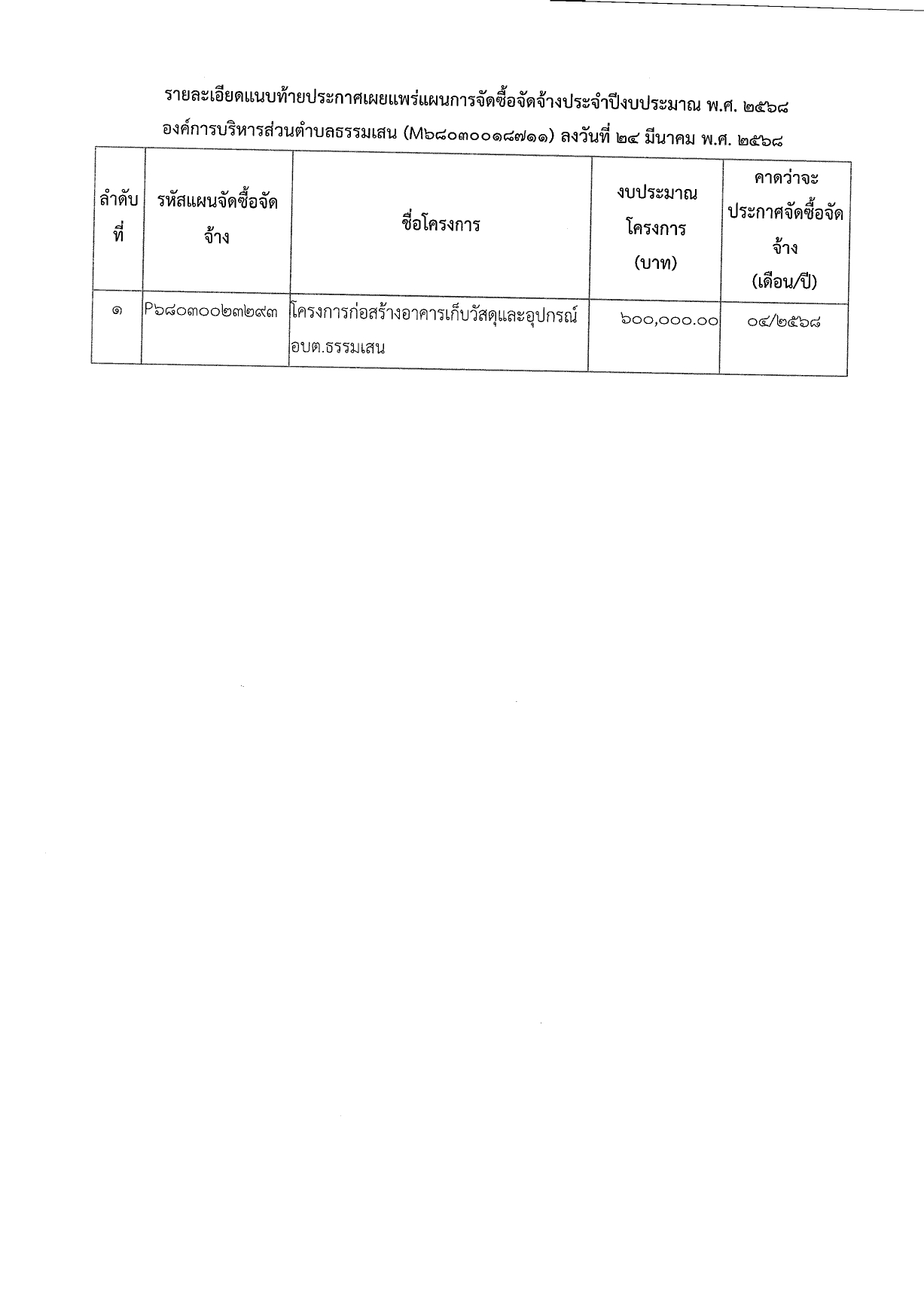 รายละเอียดแนบท้ายประกาศเผยแพร่แผนการจัดซื้อจัดจ้างประจำปีงบประมาณ พ.ศ. ๒๕๖๘
องค์การบริหารส่วนตำบลธรรมเสน (M๖๘๐๓๐๐๑๘๗๑๑) ลงวันที่ ๒๔ มีนาคม พ.ศ. ๒๕๖๘

| ลำดับที่ | รหัสแผนจัดซื้อจัดจ้าง | ชื่อโครงการ | งบประมาณโครงการ (บาท) | คาดว่าจะประกาศจัดซื้อจัดจ้าง (เดือน/ปี) |
|---|---|---|---|---|
| ๑ | P๖๘๐๓๐๐๒๓๒๙๓ | โครงการก่อสร้างอาคารเก็บวัสดุและอุปกรณ์ อบต.ธรรมเสน | ๖๐๐,๐๐๐.๐๐ | ๐๔/๒๕๖๘ |